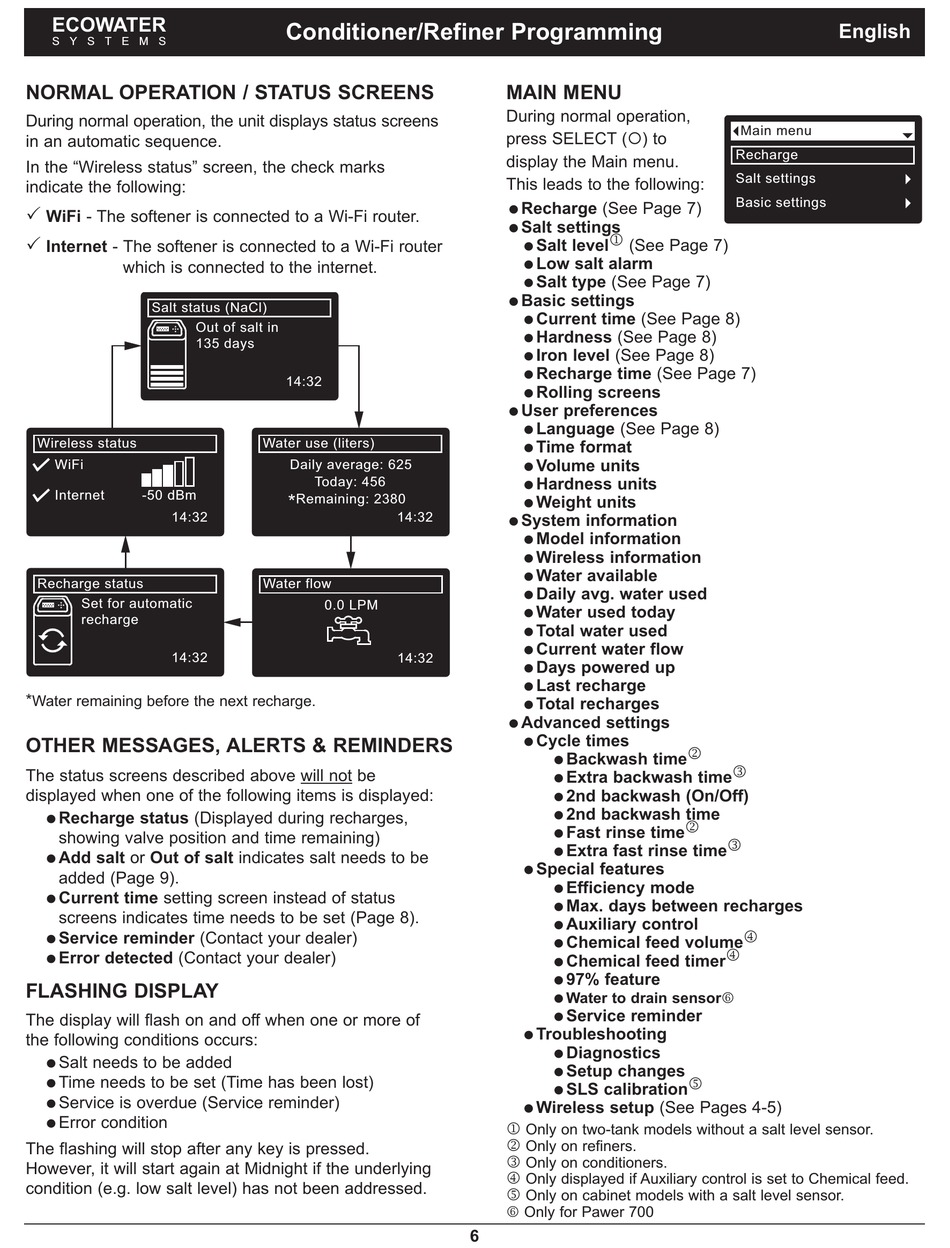 ECOWATER SYSTEMS

Conditioner/Refiner Programming

English

NORMAL OPERATION / STATUS SCREENS

During normal operation, the unit displays status screens in an automatic sequence.

In the “Wireless status” screen, the check marks indicate the following:

✓ WiFi - The softener is connected to a Wi-Fi router.

✓ Internet - The softener is connected to a Wi-Fi router which is connected to the internet.

Salt status (NaCl)
Out of salt in 135 days
14:32

Wireless status
✓ WiFi
✓ Internet
-50 dBm
14:32

Water use (liters)
Daily average: 625
Today: 456
*Remaining: 2380
14:32

Recharge status
Set for automatic recharge
14:32

Water flow
0.0 LPM
14:32

*Water remaining before the next recharge.

OTHER MESSAGES, ALERTS & REMINDERS

The status screens described above will not be displayed when one of the following items is displayed:

● Recharge status (Displayed during recharges, showing valve position and time remaining)
● Add salt or Out of salt indicates salt needs to be added (Page 9).
● Current time setting screen instead of status screens indicates time needs to be set (Page 8).
● Service reminder (Contact your dealer)
● Error detected (Contact your dealer)

FLASHING DISPLAY

The display will flash on and off when one or more of the following conditions occurs:

● Salt needs to be added
● Time needs to be set (Time has been lost)
● Service is overdue (Service reminder)
● Error condition

The flashing will stop after any key is pressed. However, it will start again at Midnight if the underlying condition (e.g. low salt level) has not been addressed.

MAIN MENU

During normal operation, press SELECT (○) to display the Main menu. This leads to the following:

Main menu
Recharge
Salt settings
Basic settings

● Recharge (See Page 7)
● Salt settings
● Salt level① (See Page 7)
● Low salt alarm
● Salt type (See Page 7)
● Basic settings
● Current time (See Page 8)
● Hardness (See Page 8)
● Iron level (See Page 8)
● Recharge time (See Page 7)
● Rolling screens
● User preferences
● Language (See Page 8)
● Time format
● Volume units
● Hardness units
● Weight units
● System information
● Model information
● Wireless information
● Water available
● Daily avg. water used
● Water used today
● Total water used
● Current water flow
● Days powered up
● Last recharge
● Total recharges
● Advanced settings
● Cycle times
● Backwash time②
● Extra backwash time③
● 2nd backwash (On/Off)
● 2nd backwash time
● Fast rinse time②
● Extra fast rinse time③
● Special features
● Efficiency mode
● Max. days between recharges
● Auxiliary control
● Chemical feed volume④
● Chemical feed timer④
● 97% feature
● Water to drain sensor⑥
● Service reminder
● Troubleshooting
● Diagnostics
● Setup changes
● SLS calibration⑤
● Wireless setup (See Pages 4-5)

① Only on two-tank models without a salt level sensor.
② Only on refiners.
③ Only on conditioners.
④ Only displayed if Auxiliary control is set to Chemical feed.
⑤ Only on cabinet models with a salt level sensor.
⑥ Only for Pawer 700

6